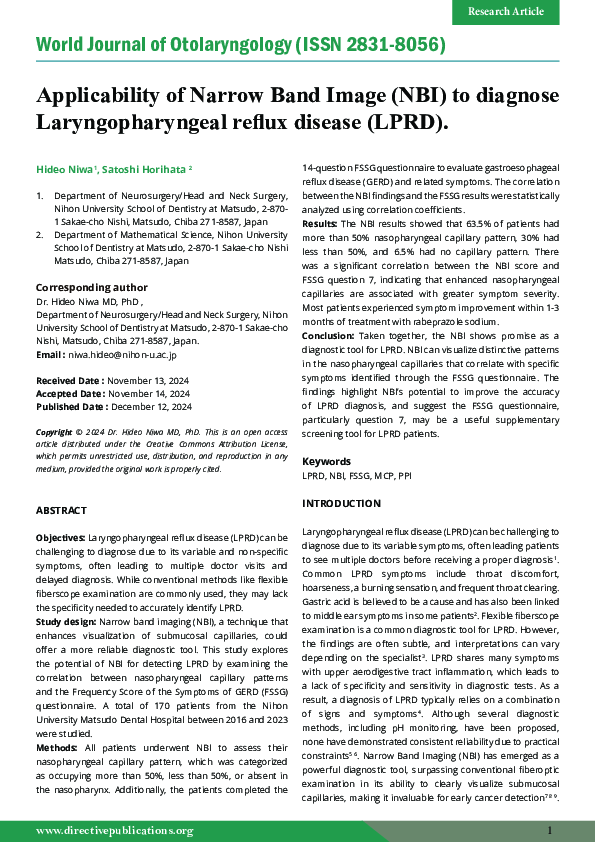 Research Article

World Journal of Otolaryngology (ISSN 2831-8056)

Applicability of Narrow Band Image (NBI) to diagnose Laryngopharyngeal reflux disease (LPRD).

Hideo Niwa $^1$, Satoshi Horihata $^2$

1. Department of Neurosurgery/Head and Neck Surgery, Nihon University School of Dentistry at Matsudo, 2-870-1 Sakae-cho Nishi, Matsudo, Chiba 271-8587, Japan
2. Department of Mathematical Science, Nihon University School of Dentistry at Matsudo, 2-870-1 Sakae-cho Nishi Matsudo, Chiba 271-8587, Japan

Corresponding author
Dr. Hideo Niwa MD, PhD ,
Department of Neurosurgery/Head and Neck Surgery, Nihon University School of Dentistry at Matsudo, 2-870-1 Sakae-cho Nishi, Matsudo, Chiba 271-8587, Japan.
Email : niwa.hideo@nihon-u.ac.jp

Received Date : November 13, 2024
Accepted Date : November 14, 2024
Published Date : December 12, 2024

Copyright © 2024 Dr. Hideo Niwa MD, PhD. This is an open access article distributed under the Creative Commons Attribution License, which permits unrestricted use, distribution, and reproduction in any medium, provided the original work is properly cited.

ABSTRACT

Objectives: Laryngopharyngeal reflux disease (LPRD) can be challenging to diagnose due to its variable and non-specific symptoms, often leading to multiple doctor visits and delayed diagnosis. While conventional methods like flexible fiberscope examination are commonly used, they may lack the specificity needed to accurately identify LPRD.
Study design: Narrow band imaging (NBI), a technique that enhances visualization of submucosal capillaries, could offer a more reliable diagnostic tool. This study explores the potential of NBI for detecting LPRD by examining the correlation between nasopharyngeal capillary patterns and the Frequency Score of the Symptoms of GERD (FSSG) questionnaire. A total of 170 patients from the Nihon University Matsudo Dental Hospital between 2016 and 2023 were studied.
Methods: All patients underwent NBI to assess their nasopharyngeal capillary pattern, which was categorized as occupying more than 50%, less than 50%, or absent in the nasopharynx. Additionally, the patients completed the 14-question FSSG questionnaire to evaluate gastroesophageal reflux disease (GERD) and related symptoms. The correlation between the NBI findings and the FSSG results were statistically analyzed using correlation coefficients.
Results: The NBI results showed that 63.5% of patients had more than 50% nasopharyngeal capillary pattern, 30% had less than 50%, and 6.5% had no capillary pattern. There was a significant correlation between the NBI score and FSSG question 7, indicating that enhanced nasopharyngeal capillaries are associated with greater symptom severity. Most patients experienced symptom improvement within 1-3 months of treatment with rabeprazole sodium.
Conclusion: Taken together, the NBI shows promise as a diagnostic tool for LPRD. NBI can visualize distinctive patterns in the nasopharyngeal capillaries that correlate with specific symptoms identified through the FSSG questionnaire. The findings highlight NBI's potential to improve the accuracy of LPRD diagnosis, and suggest the FSSG questionnaire, particularly question 7, may be a useful supplementary screening tool for LPRD patients.

Keywords
LPRD, NBI, FSSG, MCP, PPI

INTRODUCTION

Laryngopharyngeal reflux disease (LPRD) can be challenging to diagnose due to its variable symptoms, often leading patients to see multiple doctors before receiving a proper diagnosis$^1$. Common LPRD symptoms include throat discomfort, hoarseness, a burning sensation, and frequent throat clearing. Gastric acid is believed to be a cause and has also been linked to middle ear symptoms in some patients$^2$. Flexible fiberscope examination is a common diagnostic tool for LPRD. However, the findings are often subtle, and interpretations can vary depending on the specialist$^3$. LPRD shares many symptoms with upper aerodigestive tract inflammation, which leads to a lack of specificity and sensitivity in diagnostic tests. As a result, a diagnosis of LPRD typically relies on a combination of signs and symptoms$^4$. Although several diagnostic methods, including pH monitoring, have been proposed, none have demonstrated consistent reliability due to practical constraints$^{5\,6}$. Narrow Band Imaging (NBI) has emerged as a powerful diagnostic tool, surpassing conventional fiberoptic examination in its ability to clearly visualize submucosal capillaries, making it invaluable for early cancer detection$^{7\,8\,9}$.

www.directivepublications.org

1